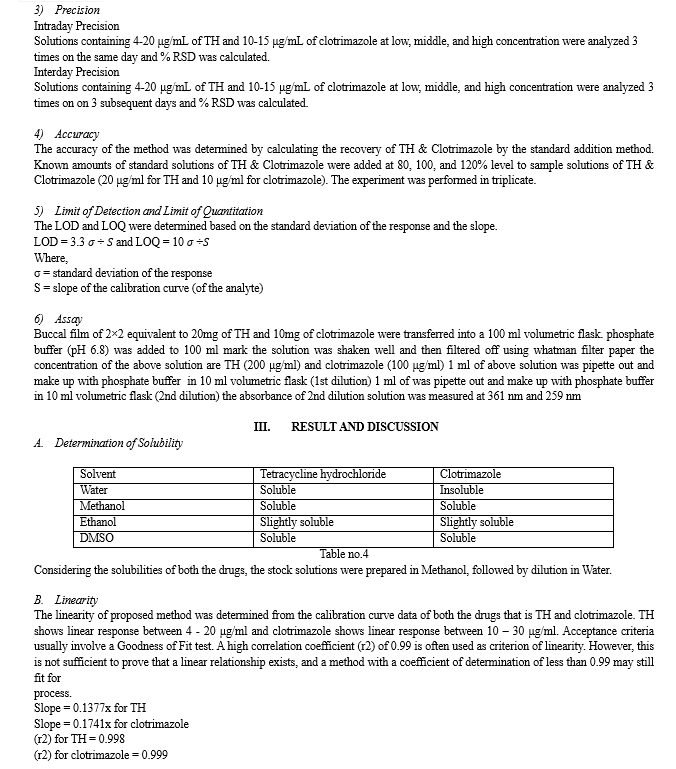 3) Precision
Intraday Precision
Solutions containing 4-20 μg/mL of TH and 10-15 μg/mL of clotrimazole at low, middle, and high concentration were analyzed 3 times on the same day and % RSD was calculated.
Interday Precision
Solutions containing 4-20 μg/mL of TH and 10-15 μg/mL of clotrimazole at low, middle, and high concentration were analyzed 3 times on on 3 subsequent days and % RSD was calculated.

4) Accuracy
The accuracy of the method was determined by calculating the recovery of TH & Clotrimazole by the standard addition method. Known amounts of standard solutions of TH & Clotrimazole were added at 80, 100, and 120% level to sample solutions of TH & Clotrimazole (20 μg/ml for TH and 10 μg/ml for clotrimazole). The experiment was performed in triplicate.

5) Limit of Detection and Limit of Quantitation
The LOD and LOQ were determined based on the standard deviation of the response and the slope.
LOD = 3.3 $\sigma \div S$ and LOQ = 10 $\sigma \div S$
Where,
σ = standard deviation of the response
S = slope of the calibration curve (of the analyte)

6) Assay
Buccal film of 2×2 equivalent to 20mg of TH and 10mg of clotrimazole were transferred into a 100 ml volumetric flask. phosphate buffer (pH 6.8) was added to 100 ml mark the solution was shaken well and then filtered off using whatman filter paper the concentration of the above solution are TH (200 μg/ml) and clotrimazole (100 μg/ml) 1 ml of above solution was pipette out and make up with phosphate buffer in 10 ml volumetric flask (1st dilution) 1 ml of was pipette out and make up with phosphate buffer in 10 ml volumetric flask (2nd dilution) the absorbance of 2nd dilution solution was measured at 361 nm and 259 nm

III. RESULT AND DISCUSSION
A. Determination of Solubility

| Solvent | Tetracycline hydrochloride | Clotrimazole |
|---|---|---|
| Water | Soluble | Insoluble |
| Methanol | Soluble | Soluble |
| Ethanol | Slightly soluble | Slightly soluble |
| DMSO | Soluble | Soluble |

Table no.4
Considering the solubilities of both the drugs, the stock solutions were prepared in Methanol, followed by dilution in Water.

B. Linearity
The linearity of proposed method was determined from the calibration curve data of both the drugs that is TH and clotrimazole. TH shows linear response between 4 - 20 μg/ml and clotrimazole shows linear response between 10 – 30 μg/ml. Acceptance criteria usually involve a Goodness of Fit test. A high correlation coefficient (r2) of 0.99 is often used as criterion of linearity. However, this is not sufficient to prove that a linear relationship exists, and a method with a coefficient of determination of less than 0.99 may still fit for
process.
Slope = 0.1377x for TH
Slope = 0.1741x for clotrimazole
(r2) for TH = 0.998
(r2) for clotrimazole = 0.999